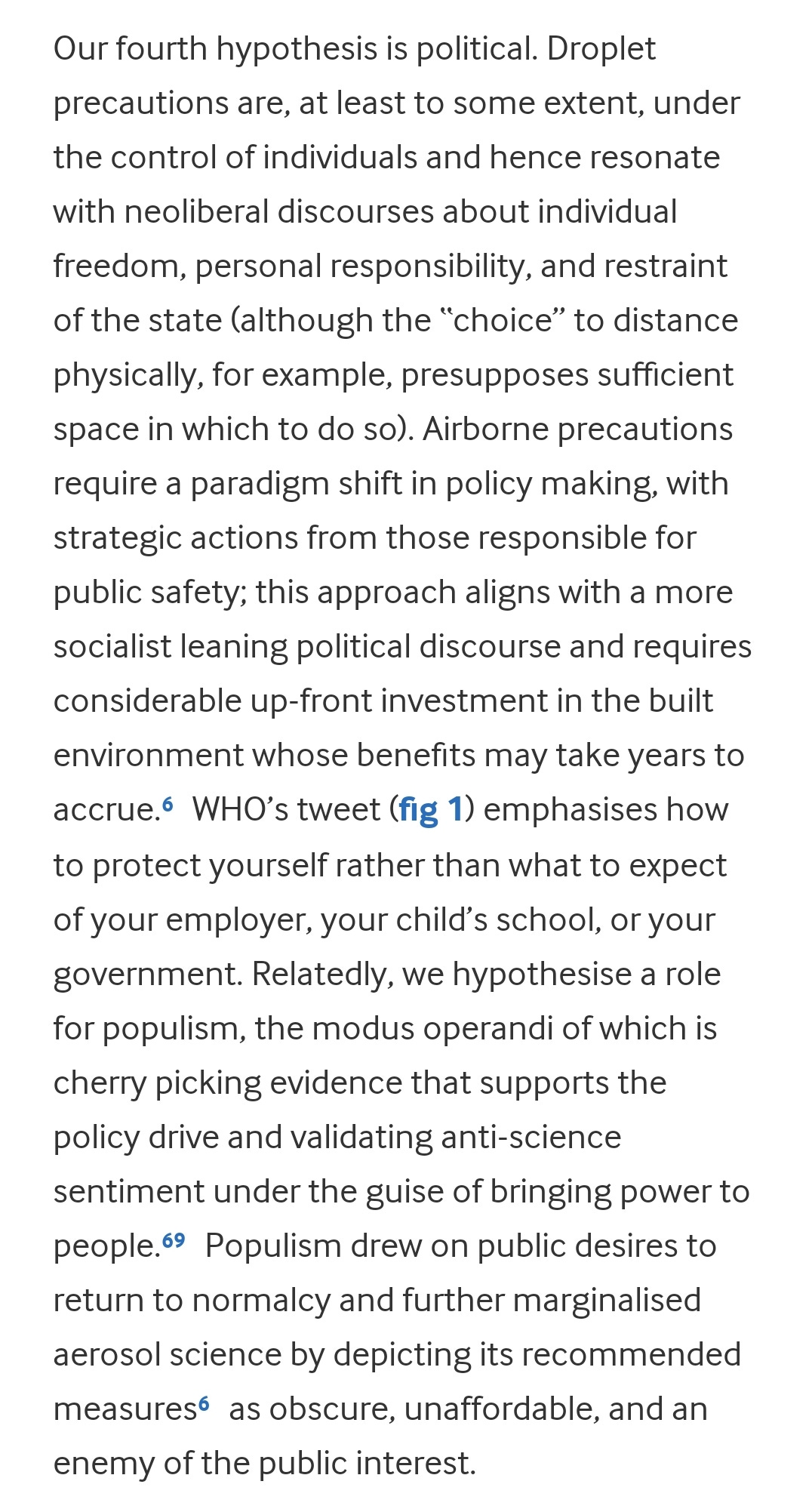 Our fourth hypothesis is political. Droplet precautions are, at least to some extent, under the control of individuals and hence resonate with neoliberal discourses about individual freedom, personal responsibility, and restraint of the state (although the "choice" to distance physically, for example, presupposes sufficient space in which to do so). Airborne precautions require a paradigm shift in policy making, with strategic actions from those responsible for public safety; this approach aligns with a more socialist leaning political discourse and requires considerable up-front investment in the built environment whose benefits may take years to accrue.$^{6}$ WHO's tweet (fig 1) emphasises how to protect yourself rather than what to expect of your employer, your child's school, or your government. Relatedly, we hypothesise a role for populism, the modus operandi of which is cherry picking evidence that supports the policy drive and validating anti-science sentiment under the guise of bringing power to people.$^{69}$ Populism drew on public desires to return to normalcy and further marginalised aerosol science by depicting its recommended measures$^{6}$ as obscure, unaffordable, and an enemy of the public interest.